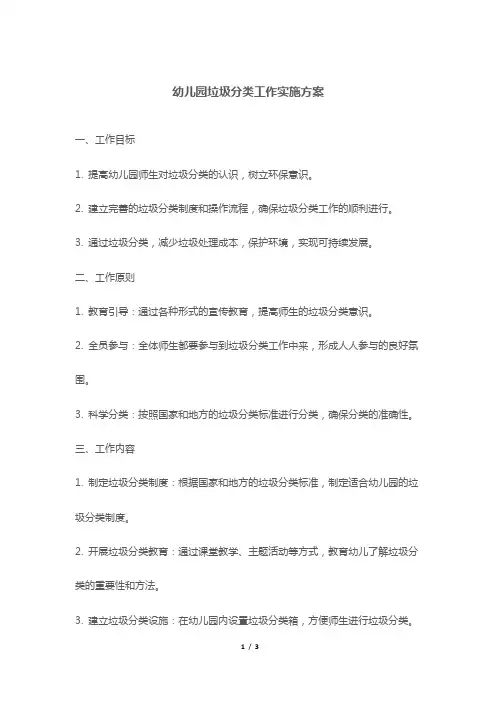 幼儿园垃圾分类工作实施方案

一、工作目标

1. 提高幼儿园师生对垃圾分类的认识，树立环保意识。

2. 建立完善的垃圾分类制度和操作流程，确保垃圾分类工作的顺利进行。

3. 通过垃圾分类，减少垃圾处理成本，保护环境，实现可持续发展。

二、工作原则

1. 教育引导：通过各种形式的宣传教育，提高师生的垃圾分类意识。

2. 全员参与：全体师生都要参与到垃圾分类工作中来，形成人人参与的良好氛围。

3. 科学分类：按照国家和地方的垃圾分类标准进行分类，确保分类的准确性。

三、工作内容

1. 制定垃圾分类制度：根据国家和地方的垃圾分类标准，制定适合幼儿园的垃圾分类制度。

2. 开展垃圾分类教育：通过课堂教学、主题活动等方式，教育幼儿了解垃圾分类的重要性和方法。

3. 建立垃圾分类设施：在幼儿园内设置垃圾分类箱，方便师生进行垃圾分类。

1 / 3